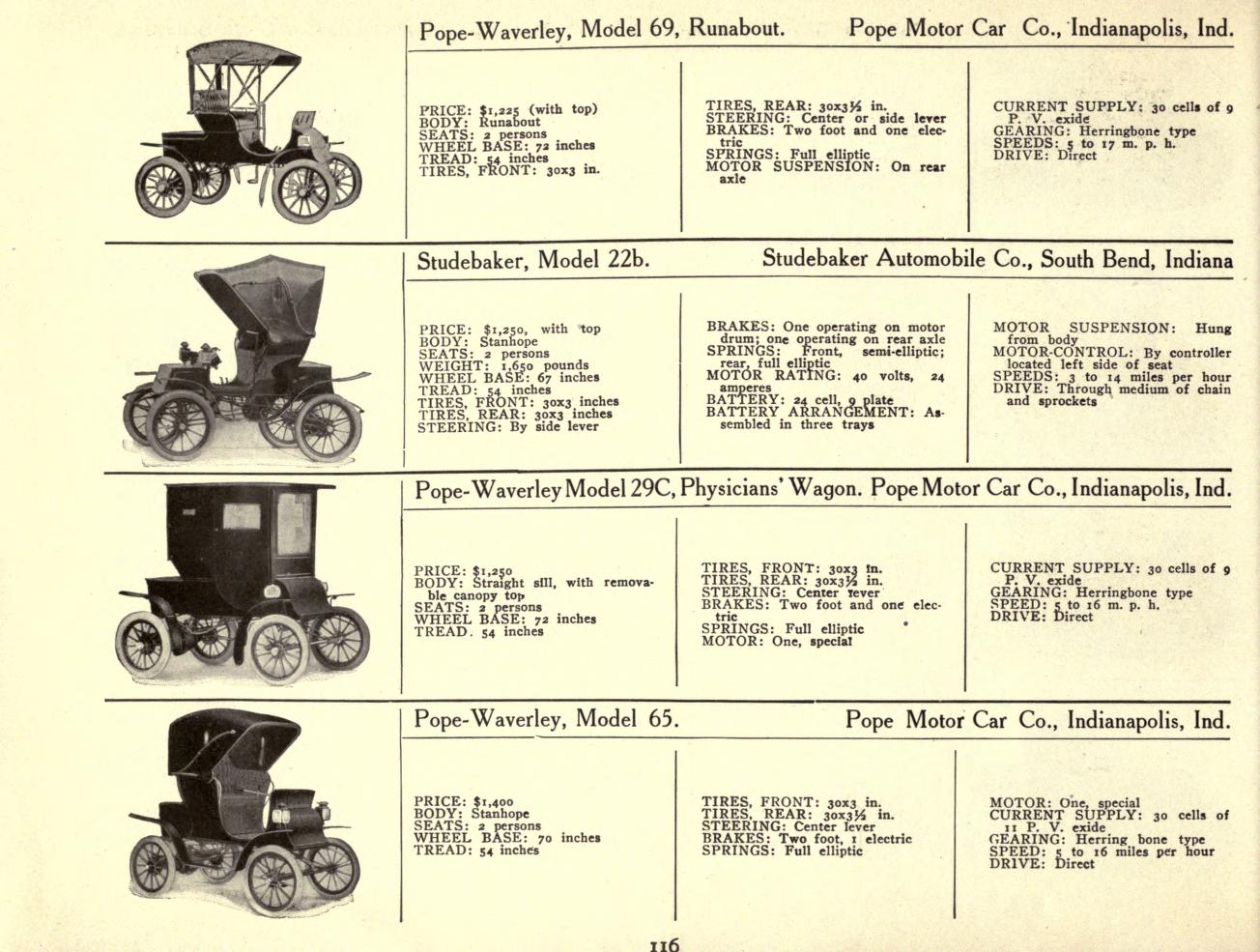 Pope-Waverley, Model 69, Runabout. Pope Motor Car Co., Indianapolis, Ind.

PRICE: $1,225 (with top)
BODY: Runabout
SEATS: 2 persons
WHEEL BASE: 72 inches
TREAD: 54 inches
TIRES, FRONT: 30x3 in.

TIRES, REAR: 30x3½ in.
STEERING: Center or side lever
BRAKES: Two foot and one electric
SPRINGS: Full elliptic
MOTOR SUSPENSION: On rear axle

CURRENT SUPPLY: 30 cells of 9 P. V. exide
GEARING: Herringbone type
SPEEDS: 5 to 17 m. p. h.
DRIVE: Direct

Studebaker, Model 22b. Studebaker Automobile Co., South Bend, Indiana

PRICE: $1,250, with top
BODY: Stanhope
SEATS: 2 persons
WEIGHT: 1,650 pounds
WHEEL BASE: 67 inches
TREAD: 54 inches
TIRES, FRONT: 30x3 inches
TIRES, REAR: 30x3 inches
STEERING: By side lever

BRAKES: One operating on motor drum; one operating on rear axle
SPRINGS: Front, semi-elliptic; rear, full elliptic
MOTOR RATING: 40 volts, 24 amperes
BATTERY: 24 cell, 9 plate
BATTERY ARRANGEMENT: Assembled in three trays

MOTOR SUSPENSION: Hung from body
MOTOR-CONTROL: By controller located left side of seat
SPEEDS: 3 to 14 miles per hour
DRIVE: Through medium of chain and sprockets

Pope-Waverley Model 29C, Physicians' Wagon. Pope Motor Car Co., Indianapolis, Ind.

PRICE: $1,250
BODY: Straight sill, with removable canopy top
SEATS: 2 persons
WHEEL BASE: 72 inches
TREAD. 54 inches

TIRES, FRONT: 30x3 in.
TIRES, REAR: 30x3½ in.
STEERING: Center lever
BRAKES: Two foot and one electric
SPRINGS: Full elliptic
MOTOR: One, special

CURRENT SUPPLY: 30 cells of 9 P. V. exide
GEARING: Herringbone type
SPEED: 5 to 16 m. p. h.
DRIVE: Direct

Pope-Waverley, Model 65. Pope Motor Car Co., Indianapolis, Ind.

PRICE: $1,400
BODY: Stanhope
SEATS: 2 persons
WHEEL BASE: 70 inches
TREAD: 54 inches

TIRES, FRONT: 30x3 in.
TIRES, REAR: 30x3½ in.
STEERING: Center lever
BRAKES: Two foot, 1 electric
SPRINGS: Full elliptic

MOTOR: One, special
CURRENT SUPPLY: 30 cells of 11 P. V. exide
GEARING: Herring bone type
SPEED: 5 to 16 miles per hour
DRIVE: Direct

116